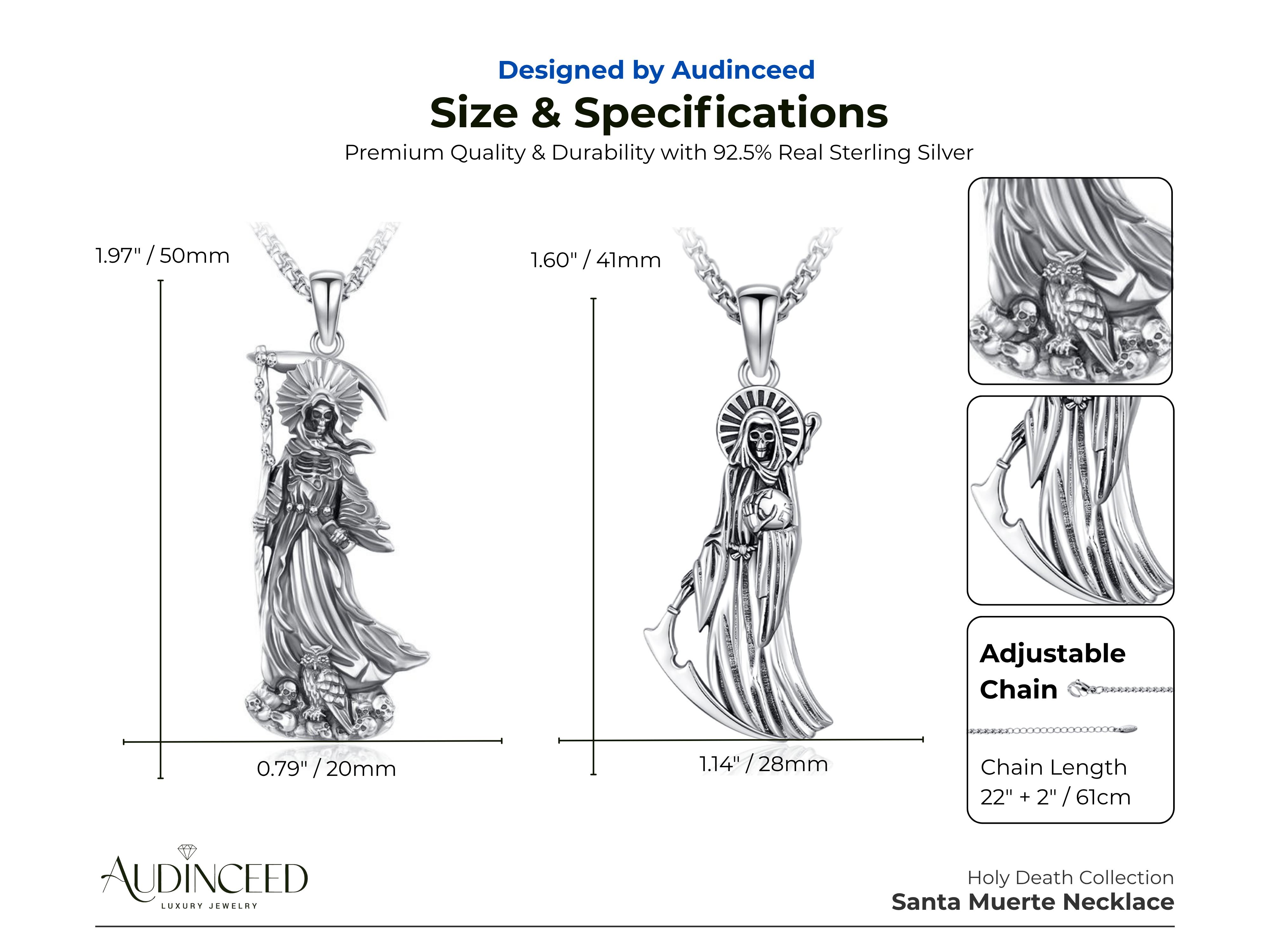 Designed by Audinceed

Size & Specifications

Premium Quality & Durability with 92.5% Real Sterling Silver

1.97" / 50mm

0.79" / 20mm

1.60" / 41mm

1.14" / 28mm

Adjustable Chain

Chain Length
22" + 2" / 61cm

AUDINCEED
LUXURY JEWELRY

Holy Death Collection
Santa Muerte Necklace